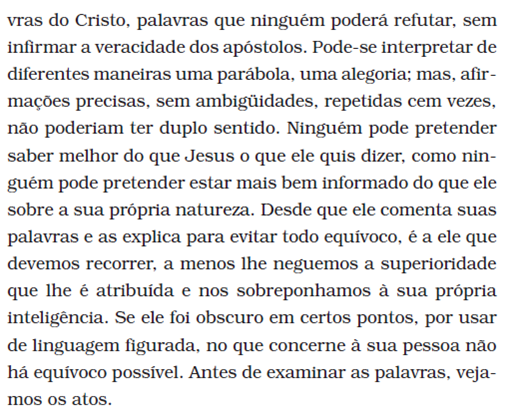 vras do Cristo, palavras que ninguém poderá refutar, sem infirmar a veracidade dos apóstolos. Pode-se interpretar de diferentes maneiras uma parábola, uma alegoria; mas, afirmações precisas, sem ambigüidades, repetidas cem vezes, não poderiam ter duplo sentido. Ninguém pode pretender saber melhor do que Jesus o que ele quis dizer, como ninguém pode pretender estar mais bem informado do que ele sobre a sua própria natureza. Desde que ele comenta suas palavras e as explica para evitar todo equívoco, é a ele que devemos recorrer, a menos lhe neguemos a superioridade que lhe é atribuída e nos sobreponhamos à sua própria inteligência. Se ele foi obscuro em certos pontos, por usar de linguagem figurada, no que concerne à sua pessoa não há equívoco possível. Antes de examinar as palavras, vejamos os atos.